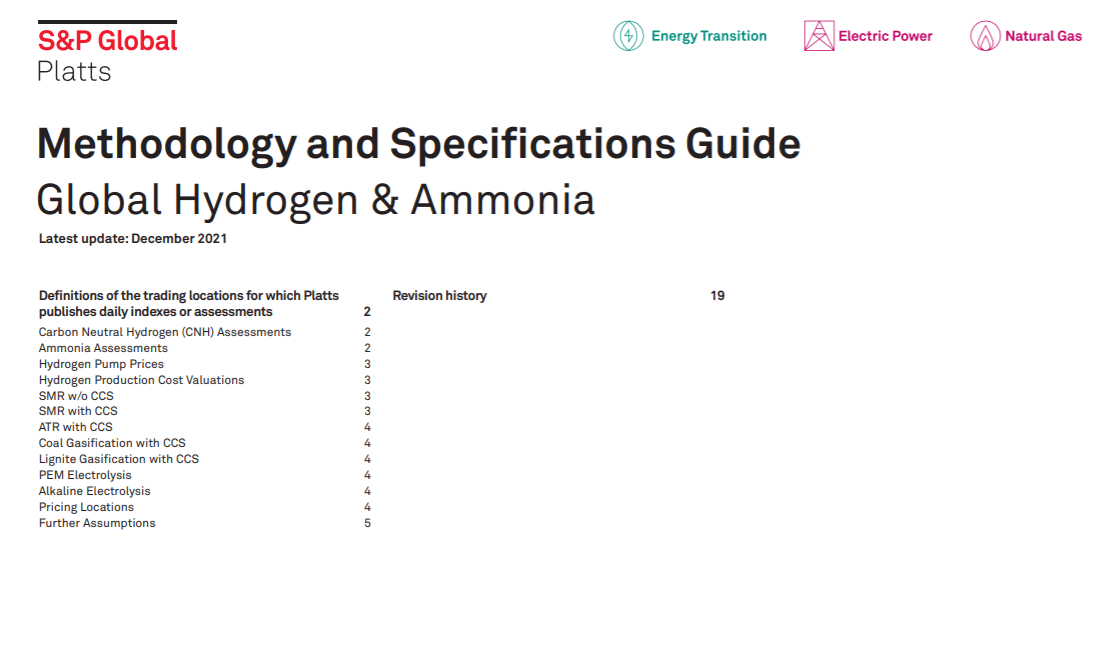 S&P Global
Platts

Energy Transition
Electric Power
Natural Gas

Methodology and Specifications Guide
Global Hydrogen & Ammonia
Latest update: December 2021

Definitions of the trading locations for which Platts publishes daily indexes or assessments 2
Carbon Neutral Hydrogen (CNH) Assessments 2
Ammonia Assessments 2
Hydrogen Pump Prices 3
Hydrogen Production Cost Valuations 3
SMR w/o CCS 3
SMR with CCS 3
ATR with CCS 4
Coal Gasification with CCS 4
Lignite Gasification with CCS 4
PEM Electrolysis 4
Alkaline Electrolysis 4
Pricing Locations 4
Further Assumptions 5

Revision history 19